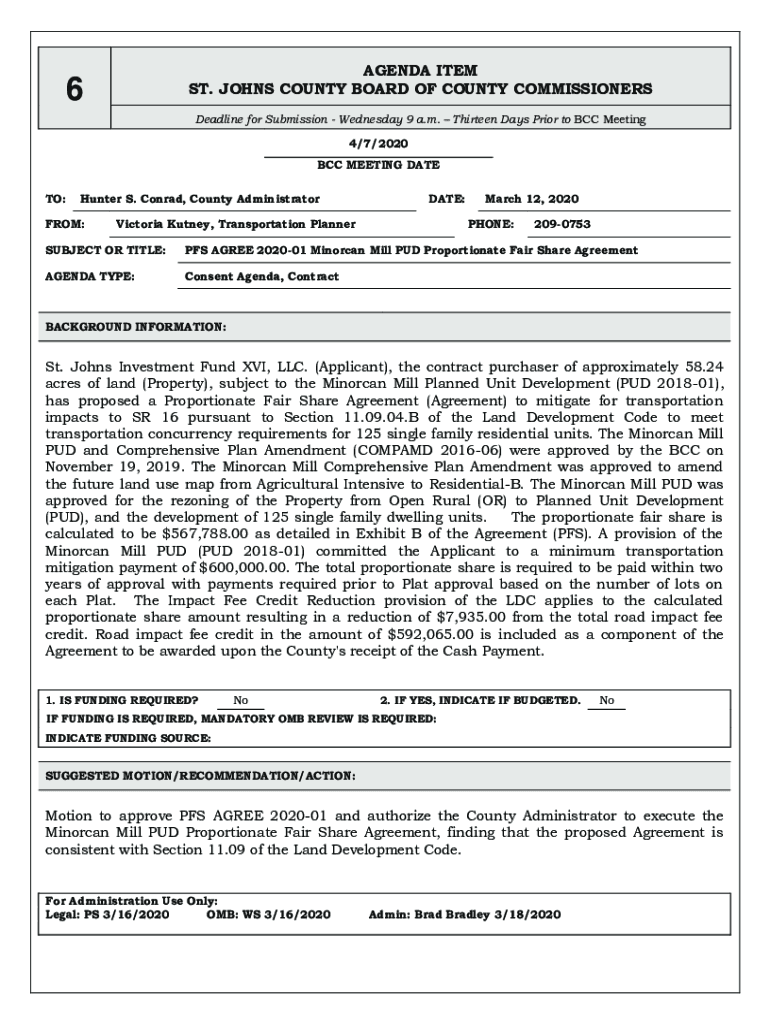 6

AGENDA ITEM
ST. JOHNS COUNTY BOARD OF COUNTY COMMISSIONERS

Deadline for Submission - Wednesday 9 a.m. – Thirteen Days Prior to BCC Meeting

4/7/2020
BCC MEETING DATE

TO: Hunter S. Conrad, County Administrator
DATE: March 12, 2020

FROM: Victoria Kutney, Transportation Planner
PHONE: 209-0753

SUBJECT OR TITLE: PFS AGREE 2020-01 Minorcan Mill PUD Proportionate Fair Share Agreement

AGENDA TYPE: Consent Agenda, Contract

BACKGROUND INFORMATION:

St. Johns Investment Fund XVI, LLC. (Applicant), the contract purchaser of approximately 58.24 acres of land (Property), subject to the Minorcan Mill Planned Unit Development (PUD 2018-01), has proposed a Proportionate Fair Share Agreement (Agreement) to mitigate for transportation impacts to SR 16 pursuant to Section 11.09.04.B of the Land Development Code to meet transportation concurrency requirements for 125 single family residential units. The Minorcan Mill PUD and Comprehensive Plan Amendment (COMPAMD 2016-06) were approved by the BCC on November 19, 2019. The Minorcan Mill Comprehensive Plan Amendment was approved to amend the future land use map from Agricultural Intensive to Residential-B. The Minorcan Mill PUD was approved for the rezoning of the Property from Open Rural (OR) to Planned Unit Development (PUD), and the development of 125 single family dwelling units. The proportionate fair share is calculated to be $567,788.00 as detailed in Exhibit B of the Agreement (PFS). A provision of the Minorcan Mill PUD (PUD 2018-01) committed the Applicant to a minimum transportation mitigation payment of $600,000.00. The total proportionate share is required to be paid within two years of approval with payments required prior to Plat approval based on the number of lots on each Plat. The Impact Fee Credit Reduction provision of the LDC applies to the calculated proportionate share amount resulting in a reduction of $7,935.00 from the total road impact fee credit. Road impact fee credit in the amount of $592,065.00 is included as a component of the Agreement to be awarded upon the County's receipt of the Cash Payment.

1. IS FUNDING REQUIRED? No
2. IF YES, INDICATE IF BUDGETED. No
IF FUNDING IS REQUIRED, MANDATORY OMB REVIEW IS REQUIRED:
INDICATE FUNDING SOURCE:

SUGGESTED MOTION/RECOMMENDATION/ACTION:

Motion to approve PFS AGREE 2020-01 and authorize the County Administrator to execute the Minorcan Mill PUD Proportionate Fair Share Agreement, finding that the proposed Agreement is consistent with Section 11.09 of the Land Development Code.

For Administration Use Only:
Legal: PS 3/16/2020 OMB: WS 3/16/2020 Admin: Brad Bradley 3/18/2020